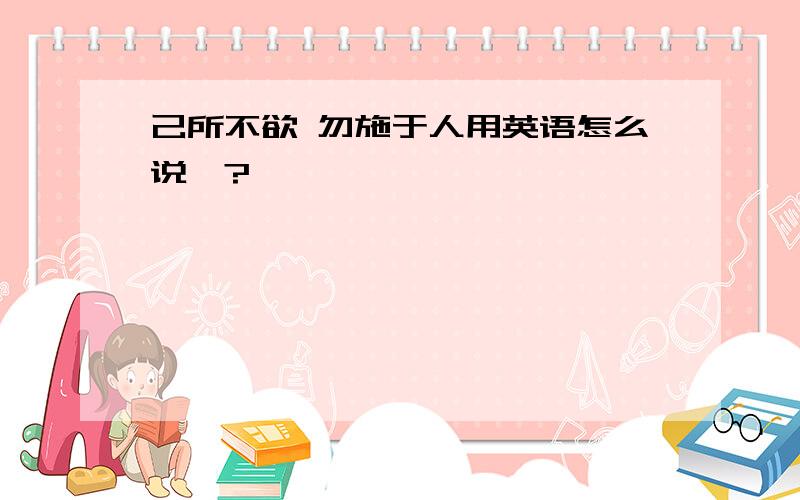 己所不欲 勿施于人用英语怎么说  ?